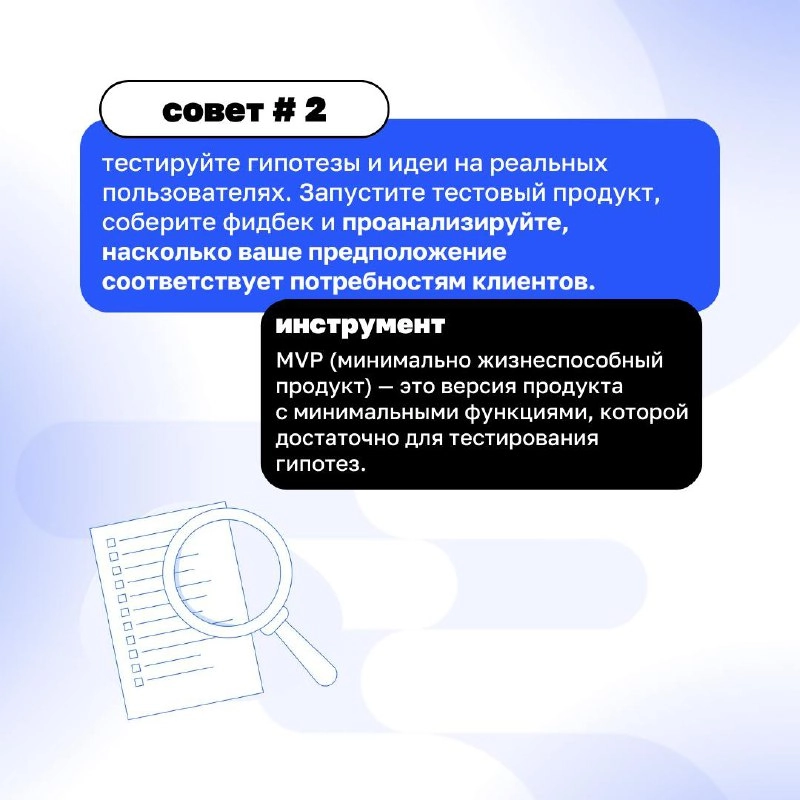 совет # 2

тестируйте гипотезы и идеи на реальных пользователях. Запустите тестовый продукт, соберите фидбек и проанализируйте, насколько ваше предположение соответствует потребностям клиентов.

инструмент

MVP (минимально жизнеспособный продукт) — это версия продукта с минимальными функциями, которой достаточно для тестирования гипотез.